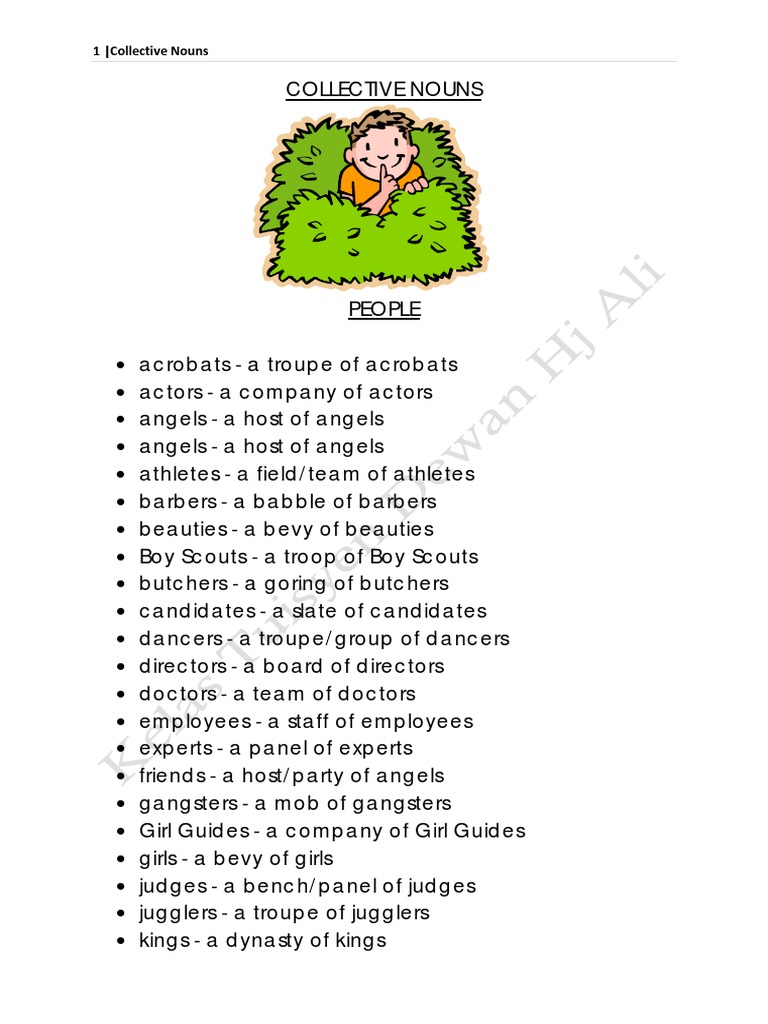 1 |Collective Nouns

COLLECTIVE NOUNS

PEOPLE

- acrobats - a troupe of acrobats
- actors - a company of actors
- angels - a host of angels
- angels - a host of angels
- athletes - a field/team of athletes
- barbers - a babble of barbers
- beauties - a bevy of beauties
- Boy Scouts - a troop of Boy Scouts
- butchers - a goring of butchers
- candidates - a slate of candidates
- dancers - a troupe/group of dancers
- directors - a board of directors
- doctors - a team of doctors
- employees - a staff of employees
- experts - a panel of experts
- friends - a host/party of angels
- gangsters - a mob of gangsters
- Girl Guides - a company of Girl Guides
- girls - a bevy of girls
- judges - a bench/panel of judges
- jugglers - a troupe of jugglers
- kings - a dynasty of kings

Kelas Tuisyen Dewan Hj Ali